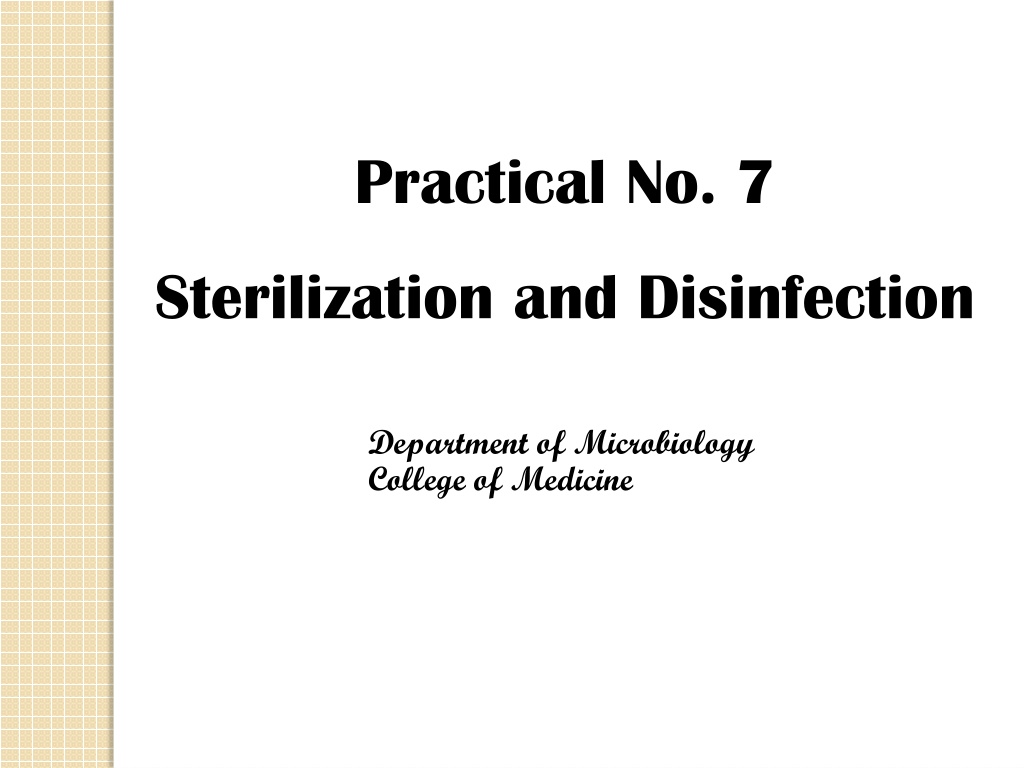 Practical No. 7

Sterilization and Disinfection

Department of Microbiology
College of Medicine